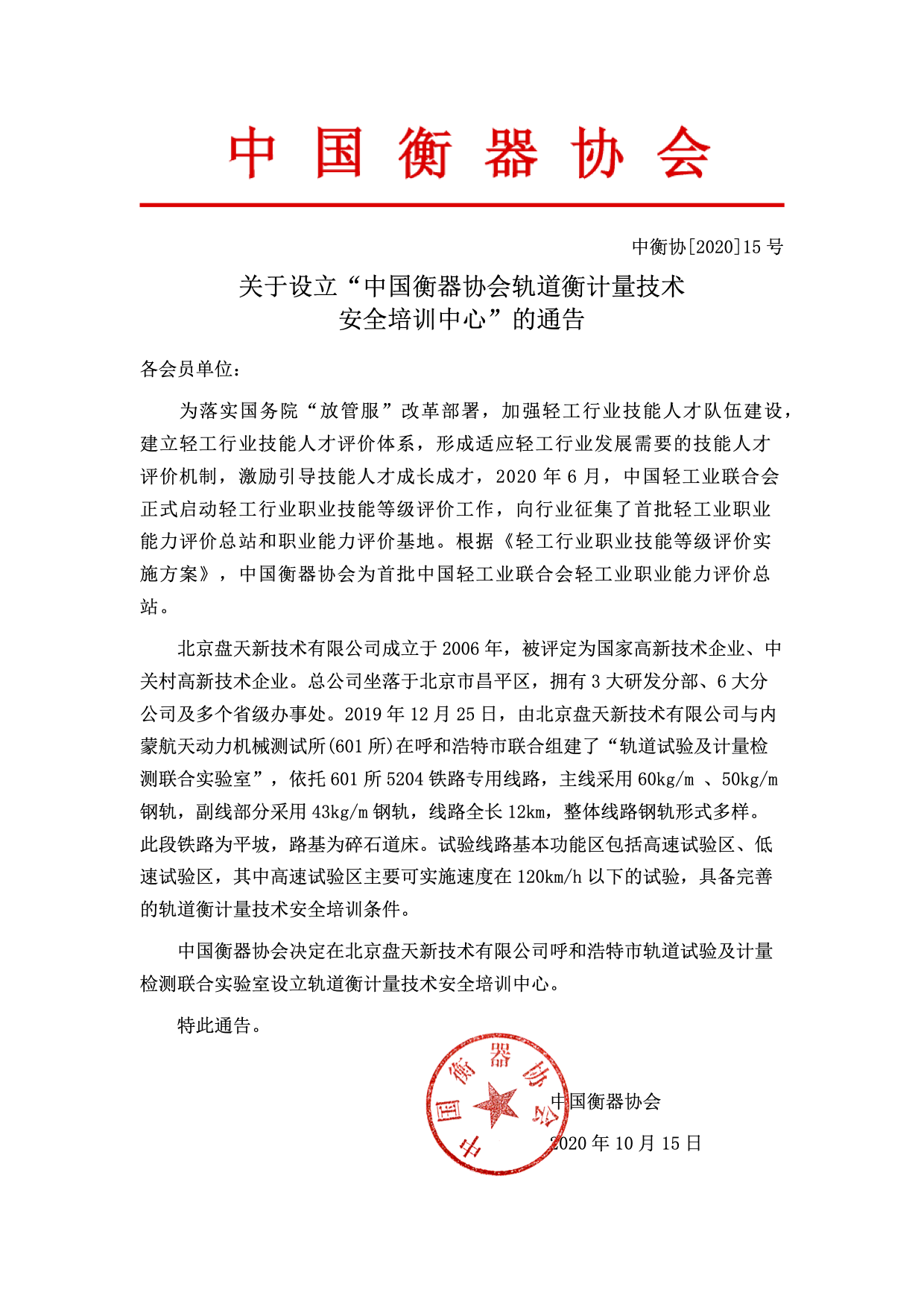 中国衡器协会

中衡协[2020]15 号

关于设立“中国衡器协会轨道衡计量技术安全培训中心”的通告

各会员单位：

为落实国务院“放管服”改革部署，加强轻工行业技能人才队伍建设，建立轻工行业技能人才评价体系，形成适应轻工行业发展需要的技能人才评价机制，激励引导技能人才成长成才，2020 年 6 月，中国轻工业联合会正式启动轻工行业职业技能等级评价工作，向行业征集了首批轻工业职业能力评价总站和职业能力评价基地。根据《轻工行业职业技能等级评价实施方案》，中国衡器协会为首批中国轻工业联合会轻工业职业能力评价总站。

北京盘天新技术有限公司成立于 2006 年，被评定为国家高新技术企业、中关村高新技术企业。总公司坐落于北京市昌平区，拥有 3 大研发分部、6 大分公司及多个省级办事处。2019 年 12 月 25 日，由北京盘天新技术有限公司与内蒙航天动力机械测试所(601 所)在呼和浩特市联合组建了“轨道试验及计量检测联合实验室”，依托 601 所 5204 铁路专用线路，主线采用 60kg/m 、50kg/m 钢轨，副线部分采用 43kg/m 钢轨，线路全长 12km，整体线路钢轨形式多样。此段铁路为平坡，路基为碎石道床。试验线路基本功能区包括高速试验区、低速试验区，其中高速试验区主要可实施速度在 120km/h 以下的试验，具备完善的轨道衡计量技术安全培训条件。

中国衡器协会决定在北京盘天新技术有限公司呼和浩特市轨道试验及计量检测联合实验室设立轨道衡计量技术安全培训中心。

特此通告。

中国衡器协会

中国衡器协会

2020 年 10 月 15 日